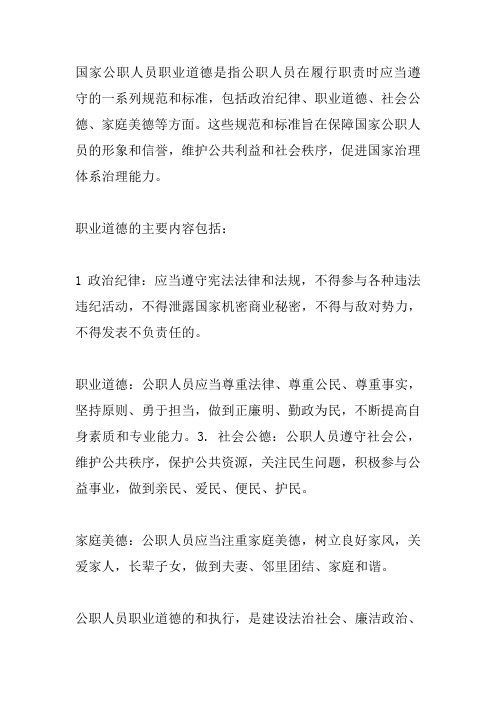 国家公职人员职业道德是指公职人员在履行职责时应当遵守的一系列规范和标准，包括政治纪律、职业道德、社会公德、家庭美德等方面。这些规范和标准旨在保障国家公职人员的形象和信誉，维护公共利益和社会秩序，促进国家治理体系治理能力。

职业道德的主要内容包括：

1 政治纪律：应当遵守宪法法律和法规，不得参与各种违法违纪活动，不得泄露国家机密商业秘密，不得与敌对势力，不得发表不负责任的。

职业道德：公职人员应当尊重法律、尊重公民、尊重事实，坚持原则、勇于担当，做到正廉明、勤政为民，不断提高自身素质和专业能力。3. 社会公德：公职人员遵守社会公，维护公共秩序，保护公共资源，关注民生问题，积极参与公益事业，做到亲民、爱民、便民、护民。

家庭美德：公职人员应当注重家庭美德，树立良好家风，关爱家人，长辈子女，做到夫妻、邻里团结、家庭和谐。

公职人员职业道德的和执行，是建设法治社会、廉洁政治、